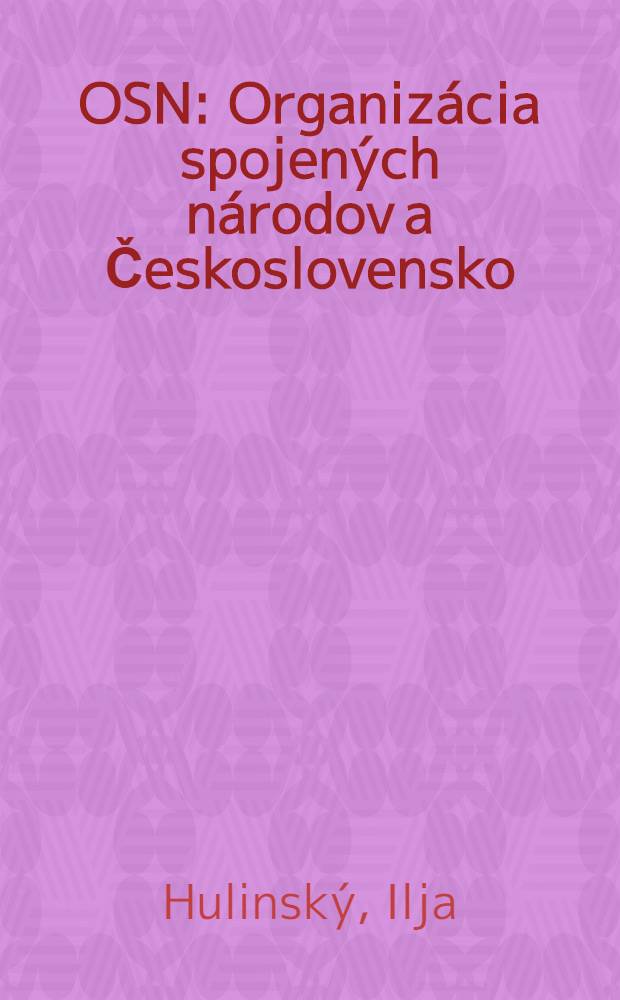 OSN: Organizácia spojených národov a Československo

Hulinský, Ilja